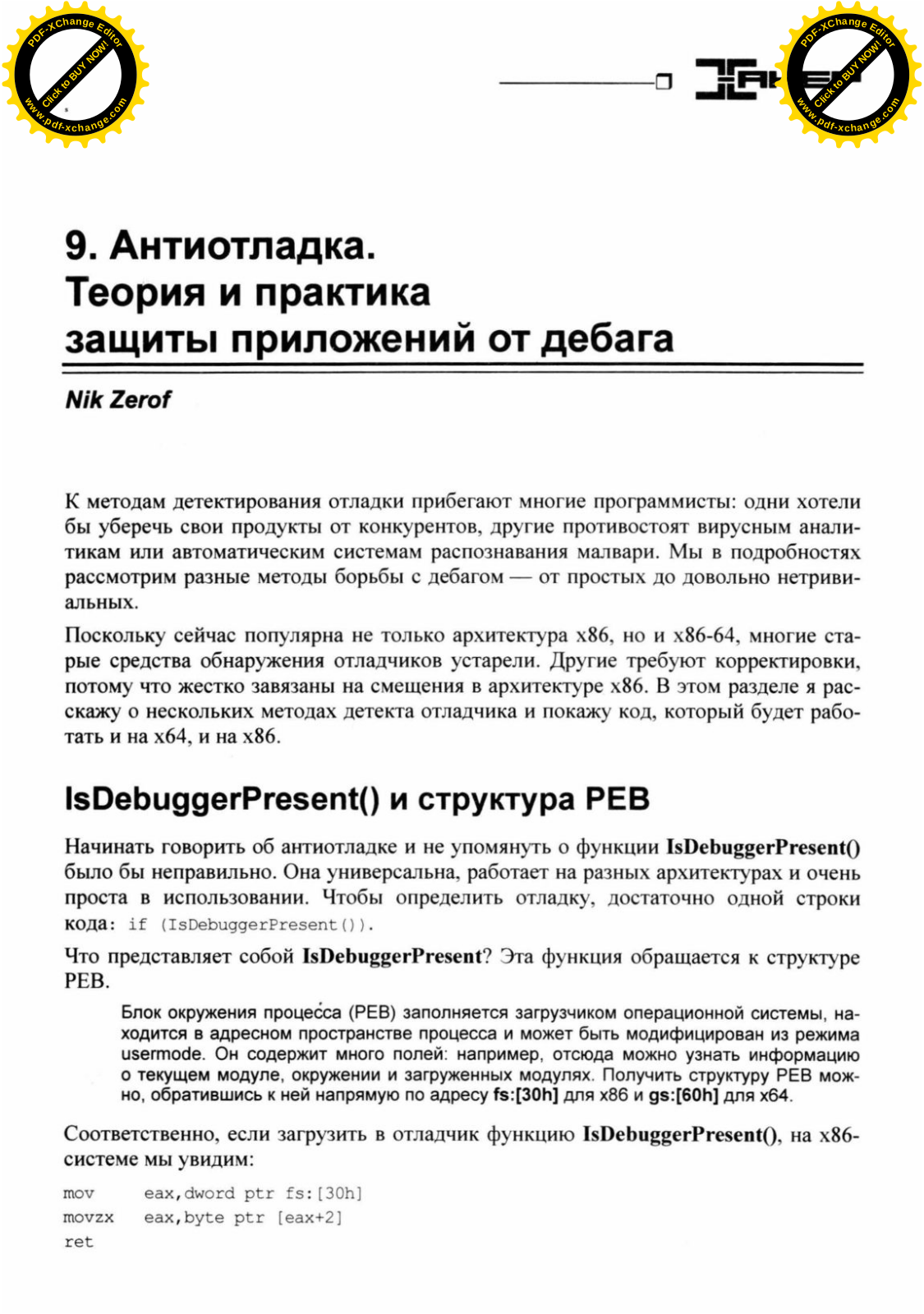 PDF-XChange Editor
Click to BUY NOW!
www.pdf-xchange.com

PDF-XChange Editor
Click to BUY NOW!
www.pdf-xchange.com

9. Антиотладка. Теория и практика защиты приложений от дебага

Nik Zerof

К методам детектирования отладки прибегают многие программисты: одни хотели бы уберечь свои продукты от конкурентов, другие противостоят вирусным аналитикам или автоматическим системам распознавания малвари. Мы в подробностях рассмотрим разные методы борьбы с дебагом — от простых до довольно нетривиальных.

Поскольку сейчас популярна не только архитектура x86, но и x86-64, многие старые средства обнаружения отладчиков устарели. Другие требуют корректировки, потому что жестко завязаны на смещения в архитектуре x86. В этом разделе я расскажу о нескольких методах детекта отладчика и покажу код, который будет работать и на x64, и на x86.

IsDebuggerPresent() и структура PEB

Начинать говорить об антиотладке и не упомянуть о функции IsDebuggerPresent() было бы неправильно. Она универсальна, работает на разных архитектурах и очень проста в использовании. Чтобы определить отладку, достаточно одной строки кода: if (IsDebuggerPresent()).

Что представляет собой IsDebuggerPresent? Эта функция обращается к структуре PEB.

Блок окружения процесса (PEB) заполняется загрузчиком операционной системы, находится в адресном пространстве процесса и может быть модифицирован из режима usermode. Он содержит много полей: например, отсюда можно узнать информацию о текущем модуле, окружении и загруженных модулях. Получить структуру PEB можно, обратившись к ней напрямую по адресу fs:[30h] для x86 и gs:[60h] для x64.

Соответственно, если загрузить в отладчик функцию IsDebuggerPresent(), на x86-системе мы увидим:

mov     eax,dword ptr fs:[30h]
movzx   eax,byte ptr [eax+2]
ret